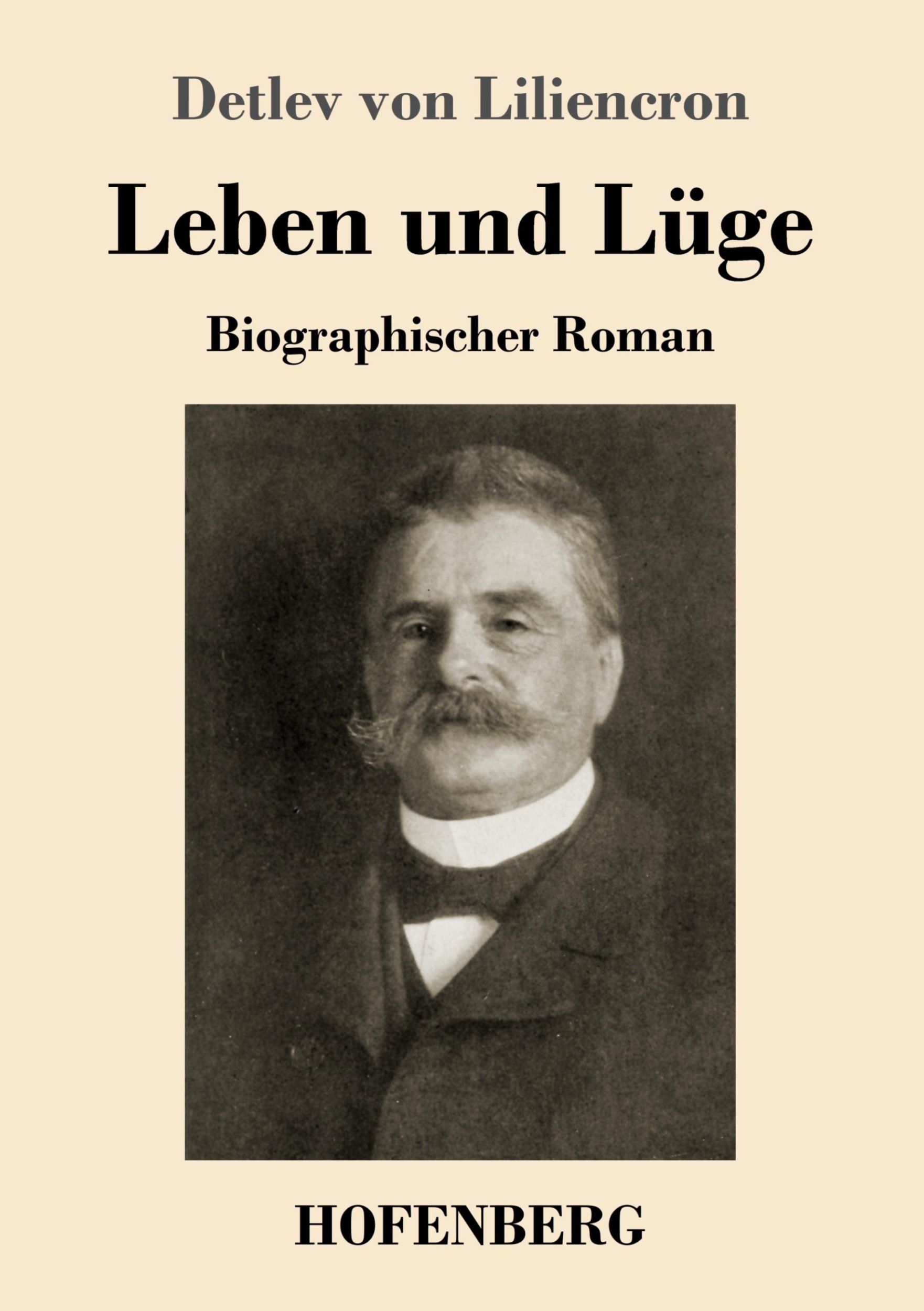 Detlev von Liliencron

Leben und Lüge

Biographischer Roman

HOFENBERG